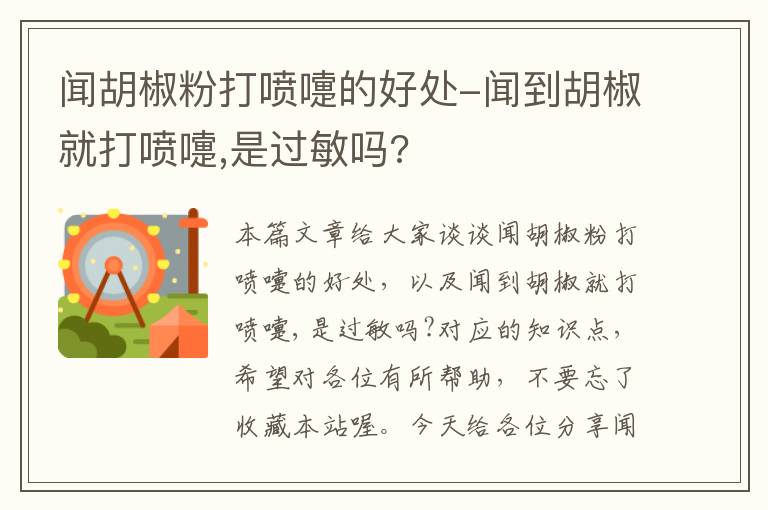 闻胡椒粉打喷嚏的好处–闻到胡椒就打喷嚏,是过敏吗?

本篇文章给大家谈谈闻胡椒粉打喷嚏的好处，以及闻到胡椒就打喷嚏，是过敏吗?对应的知识点，希望对各位有所帮助，不要忘了收藏本站喔。今天给各位分享闻